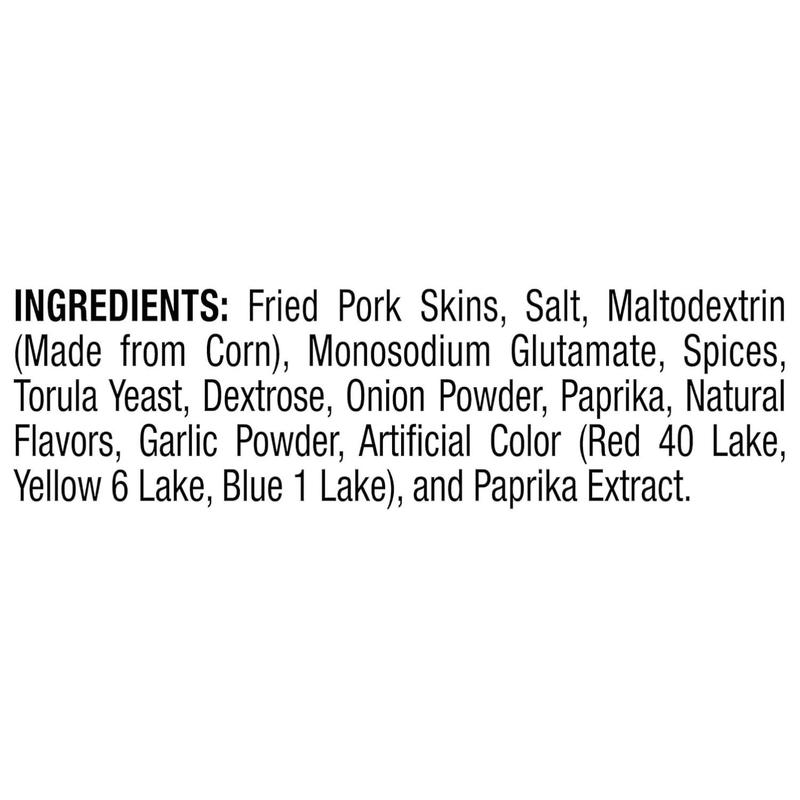 INGREDIENTS: Fried Pork Skins, Salt, Maltodextrin (Made from Corn), Monosodium Glutamate, Spices, Torula Yeast, Dextrose, Onion Powder, Paprika, Natural Flavors, Garlic Powder, Artificial Color (Red 40 Lake, Yellow 6 Lake, Blue 1 Lake), and Paprika Extract.